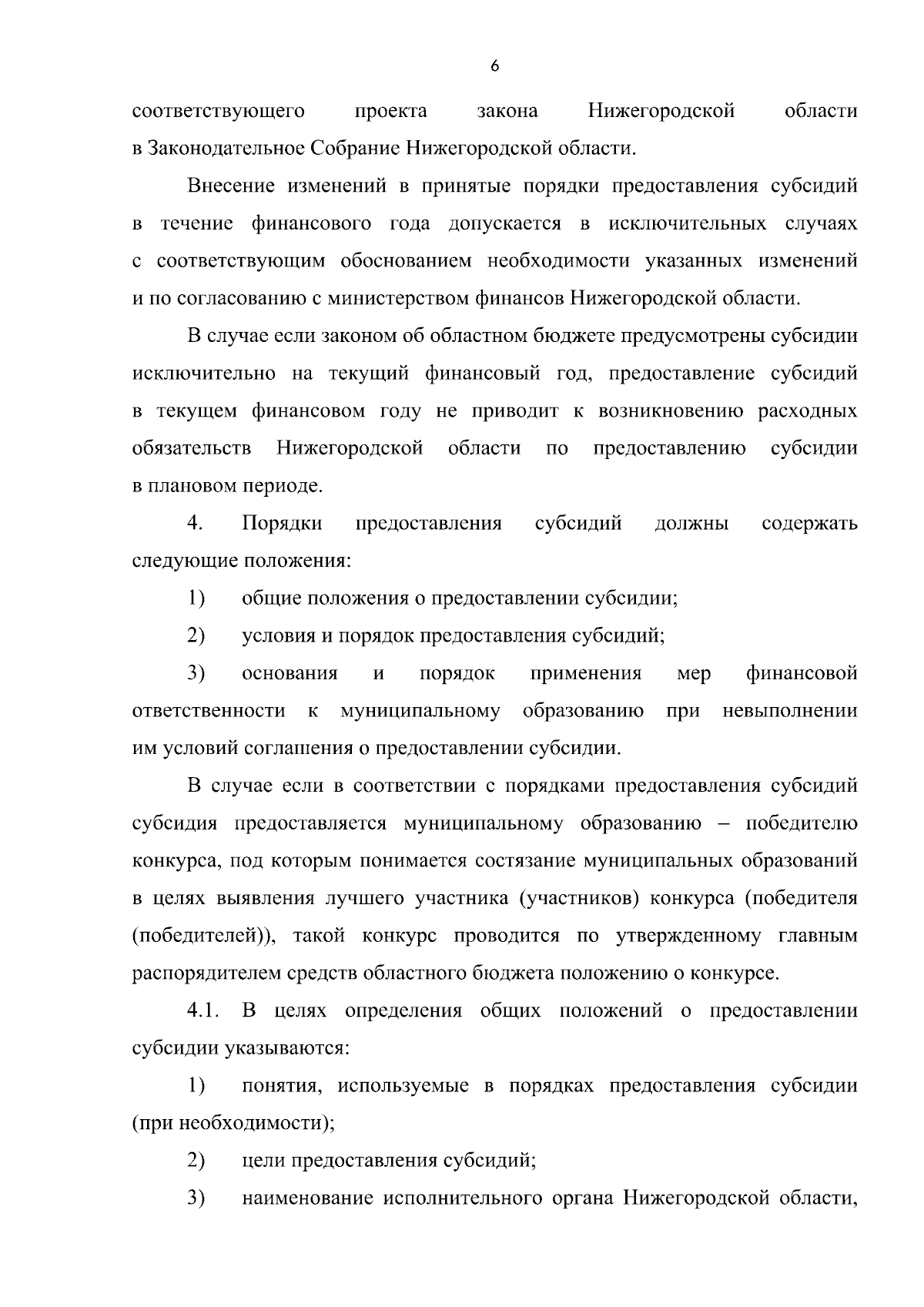 6

соответствующего проекта закона Нижегородской области в Законодательное Собрание Нижегородской области.

Внесение изменений в принятые порядки предоставления субсидий в течение финансового года допускается в исключительных случаях с соответствующим обоснованием необходимости указанных изменений и по согласованию с министерством финансов Нижегородской области.

В случае если законом об областном бюджете предусмотрены субсидии исключительно на текущий финансовый год, предоставление субсидий в текущем финансовом году не приводит к возникновению расходных обязательств Нижегородской области по предоставлению субсидии в плановом периоде.

4. Порядки предоставления субсидий должны содержать следующие положения:

1) общие положения о предоставлении субсидии;

2) условия и порядок предоставления субсидий;

3) основания и порядок применения мер финансовой ответственности к муниципальному образованию при невыполнении им условий соглашения о предоставлении субсидии.

В случае если в соответствии с порядками предоставления субсидий субсидия предоставляется муниципальному образованию – победителю конкурса, под которым понимается состязание муниципальных образований в целях выявления лучшего участника (участников) конкурса (победителя (победителей)), такой конкурс проводится по утвержденному главным распорядителем средств областного бюджета положению о конкурсе.

4.1. В целях определения общих положений о предоставлении субсидии указываются:

1) понятия, используемые в порядках предоставления субсидии (при необходимости);

2) цели предоставления субсидий;

3) наименование исполнительного органа Нижегородской области,